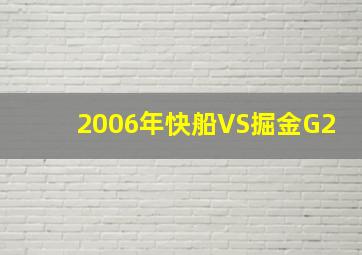 2006年快船VS掘金G2